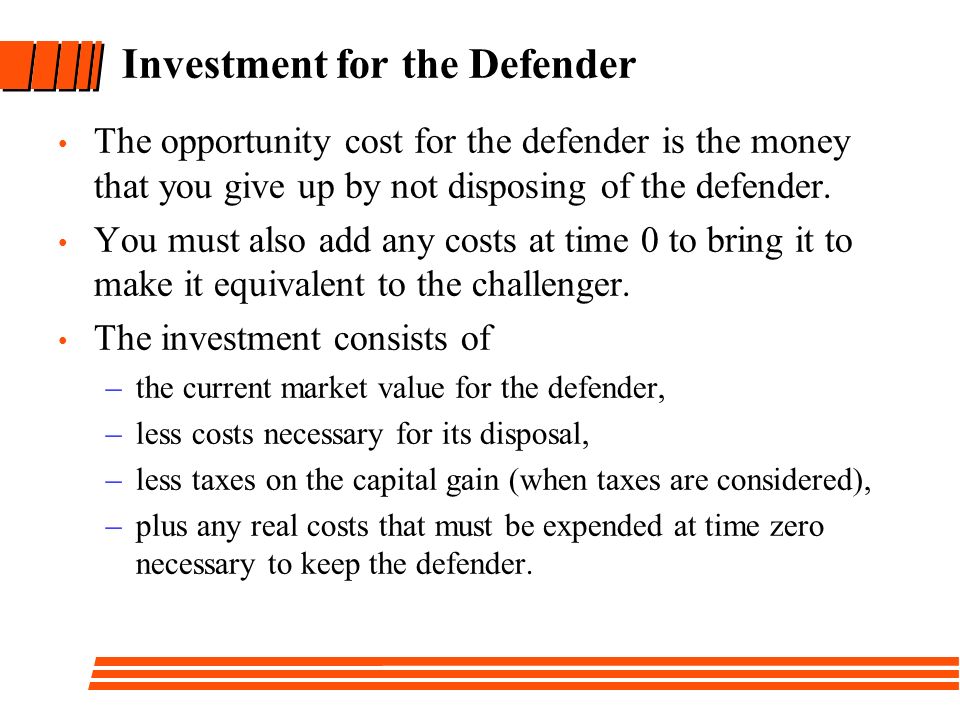 Investment for the Defender

• The opportunity cost for the defender is the money that you give up by not disposing of the defender.

• You must also add any costs at time 0 to bring it to make it equivalent to the challenger.

• The investment consists of

– the current market value for the defender,

– less costs necessary for its disposal,

– less taxes on the capital gain (when taxes are considered),

– plus any real costs that must be expended at time zero necessary to keep the defender.